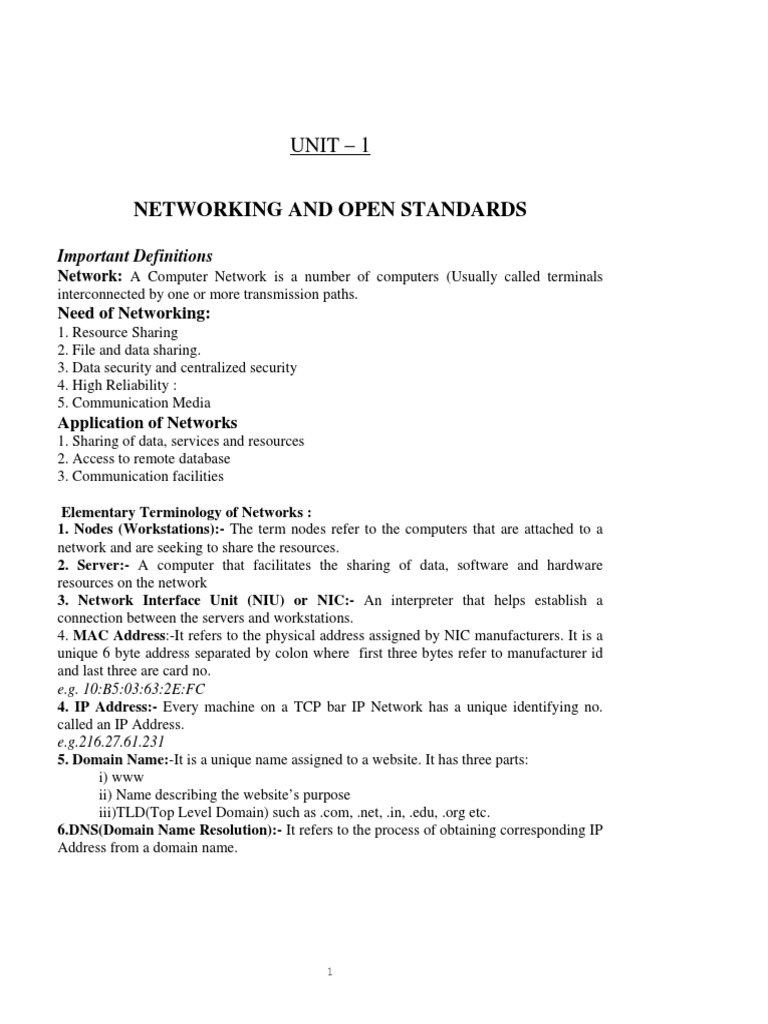 UNIT – 1

NETWORKING AND OPEN STANDARDS

Important Definitions

Network: A Computer Network is a number of computers (Usually called terminals interconnected by one or more transmission paths.

Need of Networking:
1. Resource Sharing
2. File and data sharing.
3. Data security and centralized security
4. High Reliability :
5. Communication Media

Application of Networks
1. Sharing of data, services and resources
2. Access to remote database
3. Communication facilities

Elementary Terminology of Networks :
1. Nodes (Workstations):- The term nodes refer to the computers that are attached to a network and are seeking to share the resources.
2. Server:- A computer that facilitates the sharing of data, software and hardware resources on the network
3. Network Interface Unit (NIU) or NIC:- An interpreter that helps establish a connection between the servers and workstations.
4. MAC Address:-It refers to the physical address assigned by NIC manufacturers. It is a unique 6 byte address separated by colon where first three bytes refer to manufacturer id and last three are card no.
e.g. 10:B5:03:63:2E:FC
4. IP Address:- Every machine on a TCP bar IP Network has a unique identifying no. called an IP Address.
e.g.216.27.61.231
5. Domain Name:-It is a unique name assigned to a website. It has three parts:
i) www
ii) Name describing the website's purpose
iii)TLD(Top Level Domain) such as .com, .net, .in, .edu, .org etc.
6.DNS(Domain Name Resolution):- It refers to the process of obtaining corresponding IP Address from a domain name.

1